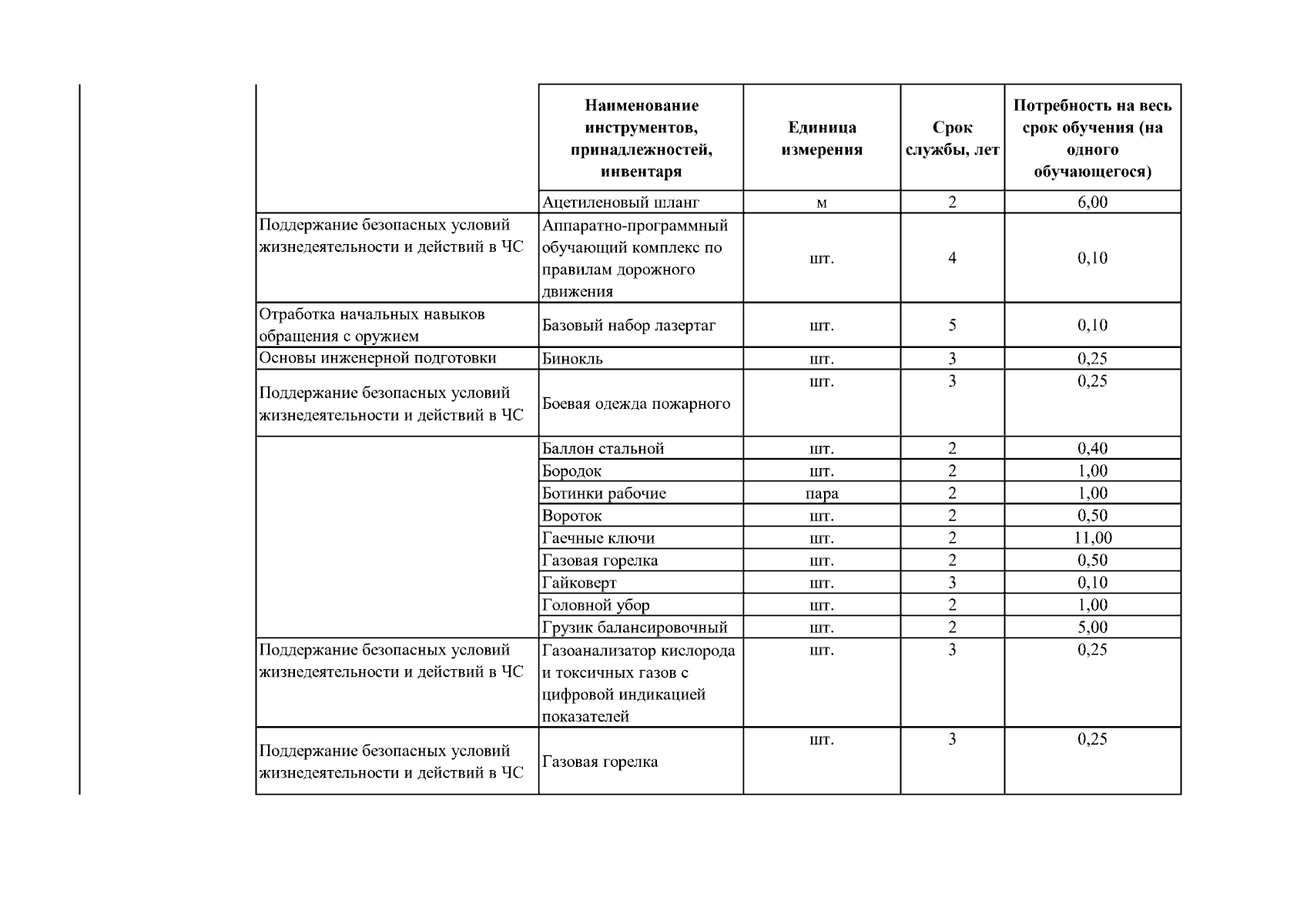 |  | Наименование инструментов, принадлежностей, инвентаря | Единица измерения | Срок службы, лет | Потребность на весь срок обучения (на одного обучающегося) |
|---|---|---|---|---|
|  | Ацетиленовый шланг | м | 2 | 6,00 |
| Поддержание безопасных условий жизнедеятельности и действий в ЧС | Аппаратно-программный обучающий комплекс по правилам дорожного движения | шт. | 4 | 0,10 |
| Отработка начальных навыков обращения с оружием | Базовый набор лазертаг | шт. | 5 | 0,10 |
| Основы инженерной подготовки | Бинокль | шт. | 3 | 0,25 |
| Поддержание безопасных условий жизнедеятельности и действий в ЧС | Боевая одежда пожарного | шт. | 3 | 0,25 |
|  | Баллон стальной | шт. | 2 | 0,40 |
|  | Бородок | шт. | 2 | 1,00 |
|  | Ботинки рабочие | пара | 2 | 1,00 |
|  | Вороток | шт. | 2 | 0,50 |
|  | Гаечные ключи | шт. | 2 | 11,00 |
|  | Газовая горелка | шт. | 2 | 0,50 |
|  | Гайковерт | шт. | 3 | 0,10 |
|  | Головной убор | шт. | 2 | 1,00 |
|  | Грузик балансировочный | шт. | 2 | 5,00 |
| Поддержание безопасных условий жизнедеятельности и действий в ЧС | Газоанализатор кислорода и токсичных газов с цифровой индикацией показателей | шт. | 3 | 0,25 |
| Поддержание безопасных условий жизнедеятельности и действий в ЧС | Газовая горелка | шт. | 3 | 0,25 |